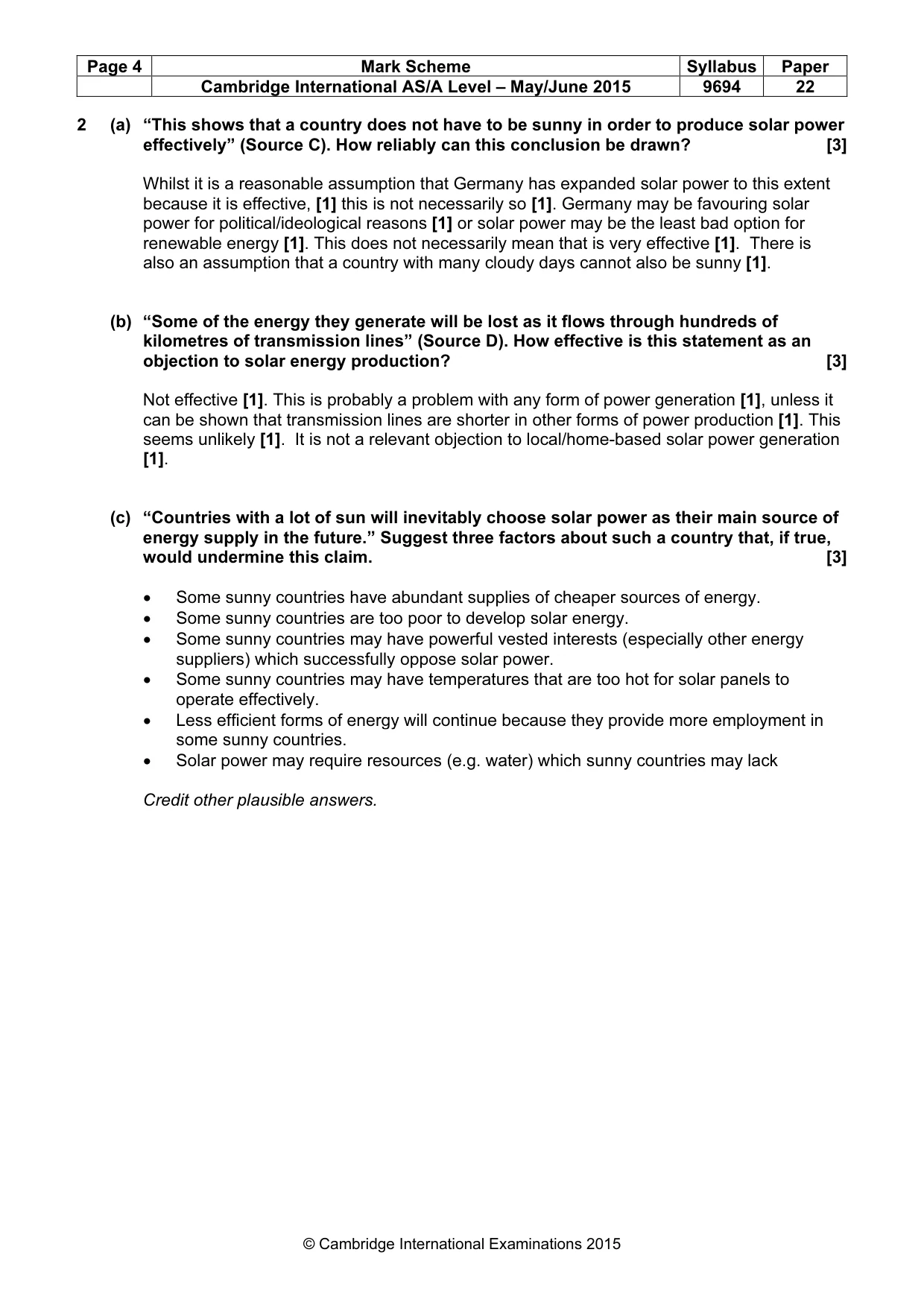 | Page 4 | Mark Scheme | Syllabus | Paper |
|---|---|---|---|
| | Cambridge International AS/A Level – May/June 2015 | 9694 | 22 |

2 (a) "This shows that a country does not have to be sunny in order to produce solar power effectively" (Source C). How reliably can this conclusion be drawn? [3]

Whilst it is a reasonable assumption that Germany has expanded solar power to this extent because it is effective, [1] this is not necessarily so [1]. Germany may be favouring solar power for political/ideological reasons [1] or solar power may be the least bad option for renewable energy [1]. This does not necessarily mean that is very effective [1]. There is also an assumption that a country with many cloudy days cannot also be sunny [1].

(b) "Some of the energy they generate will be lost as it flows through hundreds of kilometres of transmission lines" (Source D). How effective is this statement as an objection to solar energy production? [3]

Not effective [1]. This is probably a problem with any form of power generation [1], unless it can be shown that transmission lines are shorter in other forms of power production [1]. This seems unlikely [1]. It is not a relevant objection to local/home-based solar power generation [1].

(c) "Countries with a lot of sun will inevitably choose solar power as their main source of energy supply in the future." Suggest three factors about such a country that, if true, would undermine this claim. [3]

• Some sunny countries have abundant supplies of cheaper sources of energy.
• Some sunny countries are too poor to develop solar energy.
• Some sunny countries may have powerful vested interests (especially other energy suppliers) which successfully oppose solar power.
• Some sunny countries may have temperatures that are too hot for solar panels to operate effectively.
• Less efficient forms of energy will continue because they provide more employment in some sunny countries.
• Solar power may require resources (e.g. water) which sunny countries may lack

Credit other plausible answers.

© Cambridge International Examinations 2015